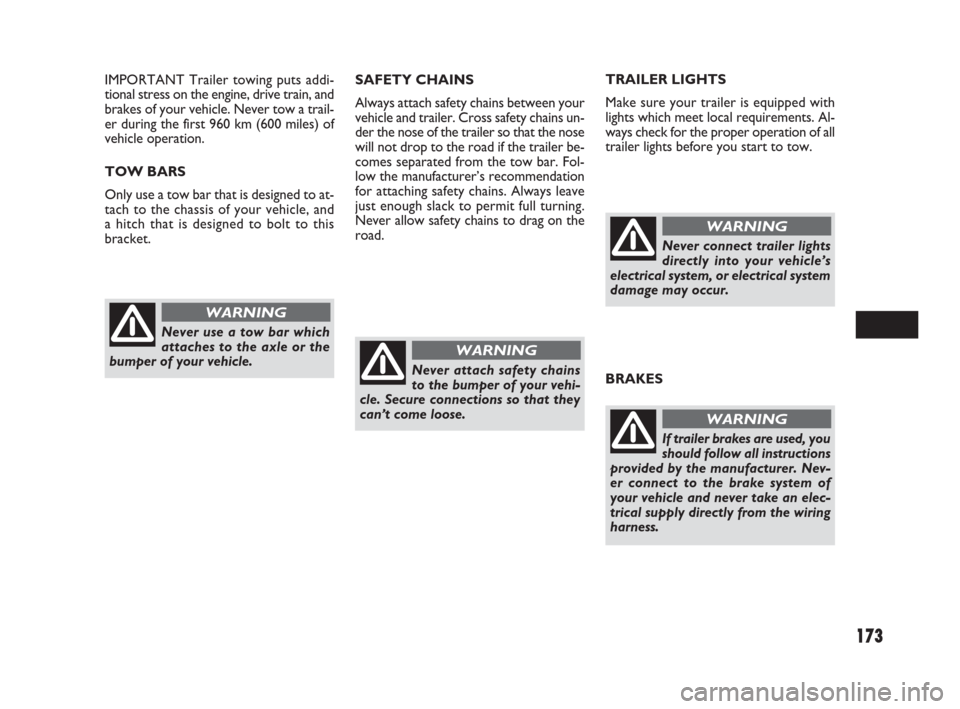 IMPORTANT Trailer towing puts additional stress on the engine, drive train, and brakes of your vehicle. Never tow a trailer during the first 960 km (600 miles) of vehicle operation.

TOW BARS

Only use a tow bar that is designed to attach to the chassis of your vehicle, and a hitch that is designed to bolt to this bracket.

WARNING

Never use a tow bar which attaches to the axle or the bumper of your vehicle.

SAFETY CHAINS

Always attach safety chains between your vehicle and trailer. Cross safety chains under the nose of the trailer so that the nose will not drop to the road if the trailer becomes separated from the tow bar. Follow the manufacturer's recommendation for attaching safety chains. Always leave just enough slack to permit full turning. Never allow safety chains to drag on the road.

WARNING

Never attach safety chains to the bumper of your vehicle. Secure connections so that they can't come loose.

TRAILER LIGHTS

Make sure your trailer is equipped with lights which meet local requirements. Always check for the proper operation of all trailer lights before you start to tow.

WARNING

Never connect trailer lights directly into your vehicle's electrical system, or electrical system damage may occur.

BRAKES

WARNING

If trailer brakes are used, you should follow all instructions provided by the manufacturer. Never connect to the brake system of your vehicle and never take an electrical supply directly from the wiring harness.

173

carmanualsonline.info